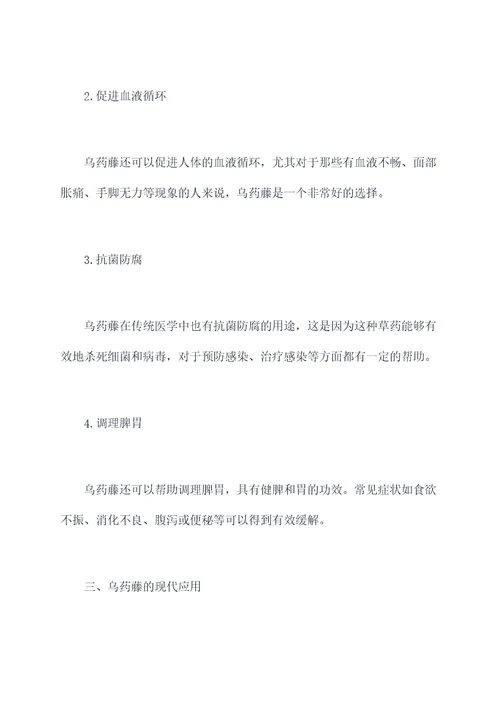 2.促进血液循环

乌药藤还可以促进人体的血液循环，尤其对于那些有血液不畅、面部胀痛、手脚无力等现象的人来说，乌药藤是一个非常好的选择。

3.抗菌防腐

乌药藤在传统医学中也有抗菌防腐的用途，这是因为这种草药能够有效地杀死细菌和病毒，对于预防感染、治疗感染等方面都有一定的帮助。

4.调理脾胃

乌药藤还可以帮助调理脾胃，具有健脾和胃的功效。常见症状如食欲不振、消化不良、腹泻或便秘等可以得到有效缓解。

三、乌药藤的现代应用